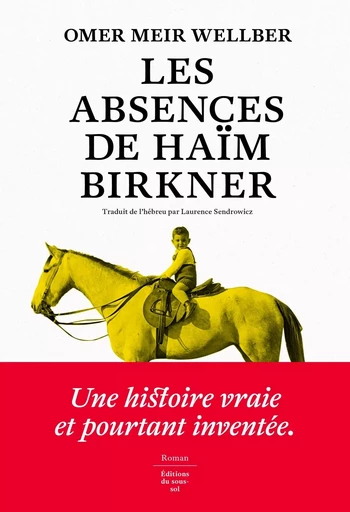 OMER MEIR WELLBER

LES ABSENCES DE HAÏM BIRKNER

Traduit de l'hébreu par Laurence Sendrowicz

Une histoire vraie et pourtant inventée.

Roman

Éditions du sous-sol